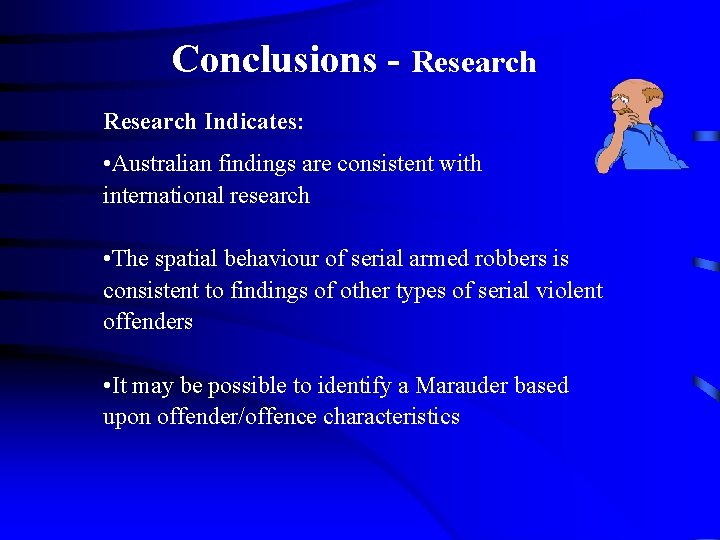 Conclusions - Research

Research Indicates:

•Australian findings are consistent with international research

•The spatial behaviour of serial armed robbers is consistent to findings of other types of serial violent offenders

•It may be possible to identify a Marauder based upon offender/offence characteristics